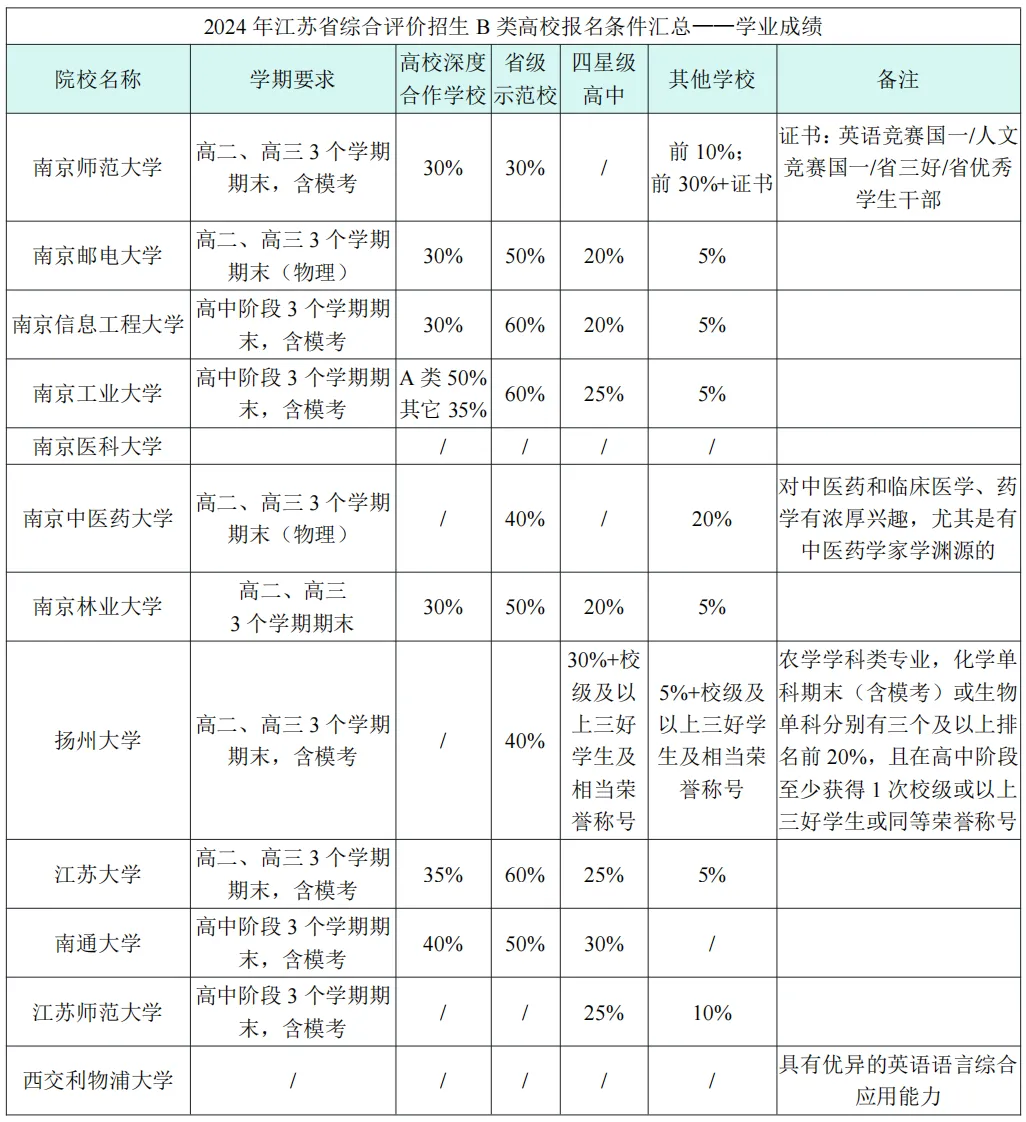 2024 年江苏省综合评价招生 B 类高校报名条件汇总——学业成绩

| 院校名称 | 学期要求 | 高校深度合作学校 | 省级示范校 | 四星级高中 | 其他学校 | 备注 |
|---|---|---|---|---|---|---|
| 南京师范大学 | 高二、高三 3 个学期期末，含模考 | 30% | 30% | / | 前 10%；前 30%+证书 | 证书：英语竞赛国一/人文竞赛国一/省三好/省优秀学生干部 |
| 南京邮电大学 | 高二、高三 3 个学期期末（物理） | 30% | 50% | 20% | 5% | |
| 南京信息工程大学 | 高中阶段 3 个学期期末，含模考 | 30% | 60% | 20% | 5% | |
| 南京工业大学 | 高中阶段 3 个学期期末，含模考 | A 类 50% 其它 35% | 60% | 25% | 5% | |
| 南京医科大学 | | / | / | / | / | |
| 南京中医药大学 | 高二、高三 3 个学期期末（物理） | / | 40% | / | 20% | 对中医药和临床医学、药学有浓厚兴趣，尤其是有中医药学家学渊源的 |
| 南京林业大学 | 高二、高三 3 个学期期末 | 30% | 50% | 20% | 5% | |
| 扬州大学 | 高二、高三 3 个学期期末，含模考 | / | 40% | 30%+校级及以上三好学生及相当荣誉称号 | 5%+校级及以上三好学生及相当荣誉称号 | 农学学科类专业，化学单科期末（含模考）或生物单科分别有三个及以上排名前 20%，且在高中阶段至少获得 1 次校级或以上三好学生或同等荣誉称号 |
| 江苏大学 | 高二、高三 3 个学期期末，含模考 | 35% | 60% | 25% | 5% | |
| 南通大学 | 高中阶段 3 个学期期末，含模考 | 40% | 50% | 30% | / | |
| 江苏师范大学 | 高中阶段 3 个学期期末，含模考 | / | / | 25% | 10% | |
| 西交利物浦大学 | / | / | / | / | / | 具有优异的英语语言综合应用能力 |